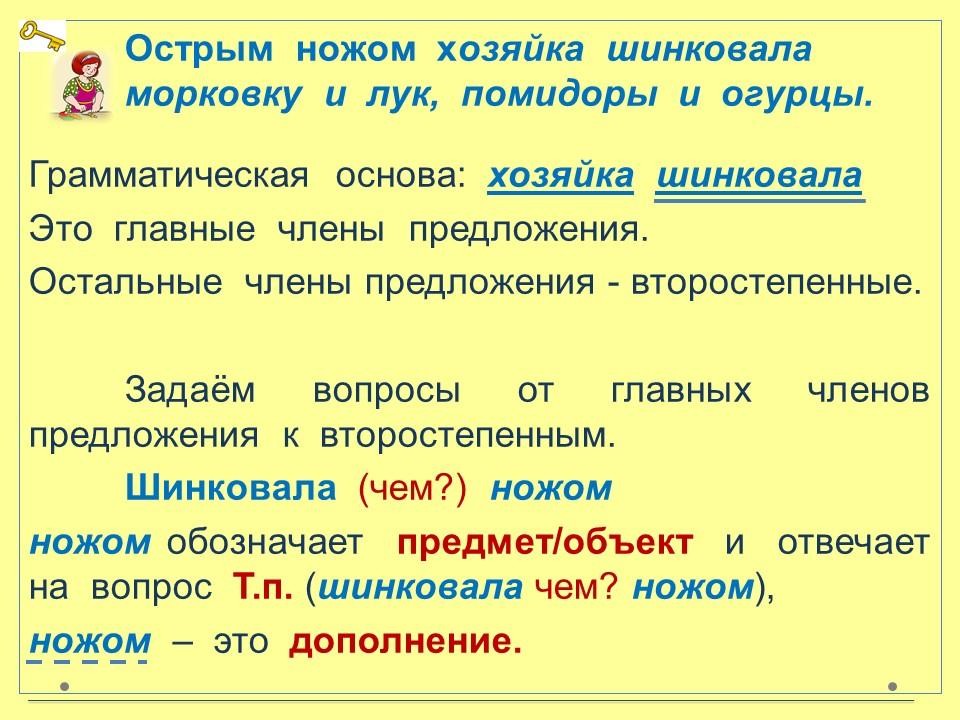 Острым ножом хозяйка шинковала морковку и лук, помидоры и огурцы.

Грамматическая основа: хозяйка шинковала

Это главные члены предложения.

Остальные члены предложения - второстепенные.

Задаём вопросы от главных членов предложения к второстепенным.

Шинковала (чем?) ножом

ножом обозначает предмет/объект и отвечает на вопрос Т.п. (шинковала чем? ножом),

ножом – это дополнение.